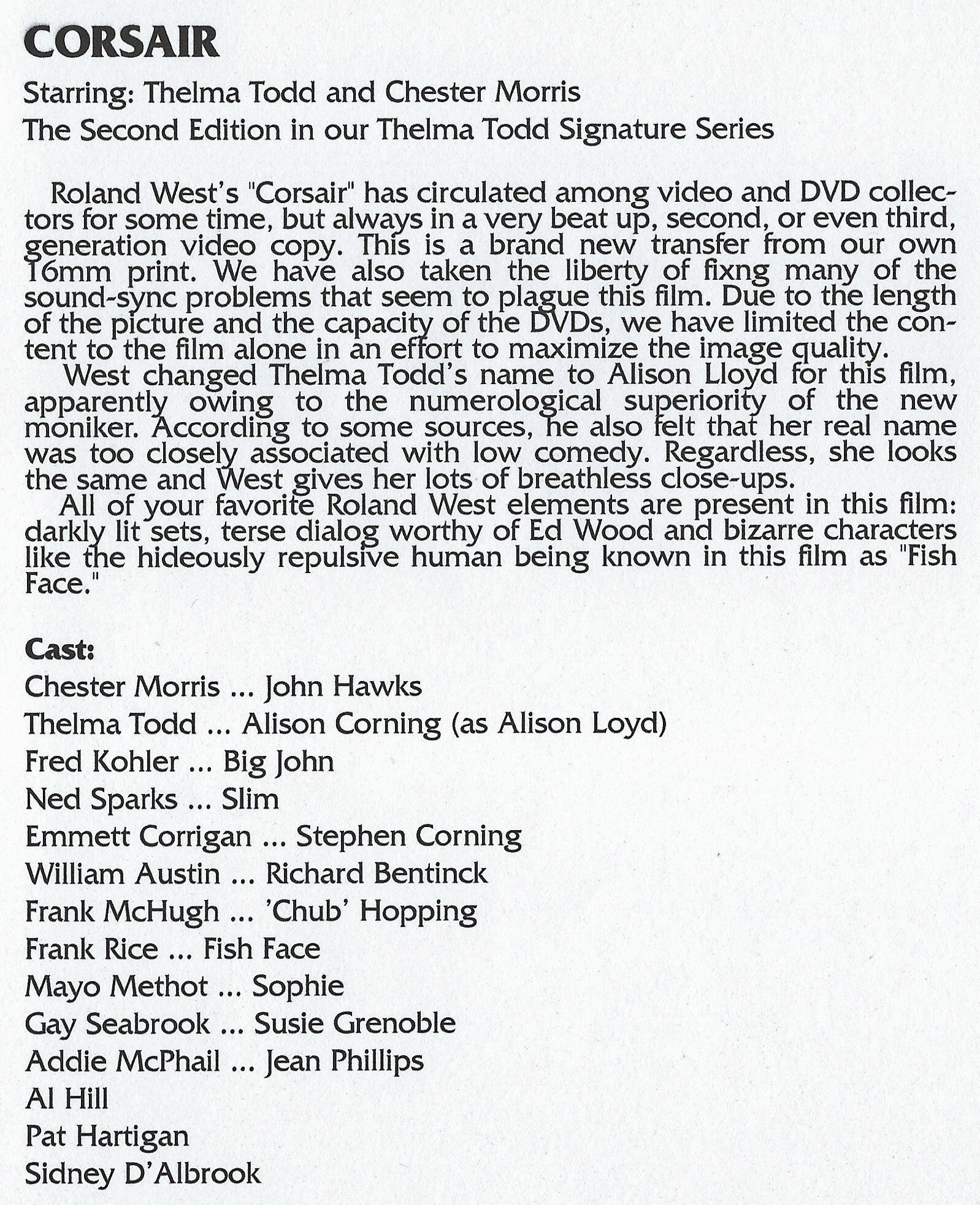 CORSAIR

Starring: Thelma Todd and Chester Morris

The Second Edition in our Thelma Todd Signature Series

Roland West's "Corsair" has circulated among video and DVD collectors for some time, but always in a very beat up, second, or even third, generation video copy. This is a brand new transfer from our own 16mm print. We have also taken the liberty of fixng many of the sound-sync problems that seem to plague this film. Due to the length of the picture and the capacity of the DVDs, we have limited the content to the film alone in an effort to maximize the image quality.

West changed Thelma Todd's name to Alison Lloyd for this film, apparently owing to the numerological superiority of the new moniker. According to some sources, he also felt that her real name was too closely associated with low comedy. Regardless, she looks the same and West gives her lots of breathless close-ups.

All of your favorite Roland West elements are present in this film: darkly lit sets, terse dialog worthy of Ed Wood and bizarre characters like the hideously repulsive human being known in this film as "Fish Face."

Cast:

Chester Morris ... John Hawks

Thelma Todd ... Alison Corning (as Alison Loyd)

Fred Kohler ... Big John

Ned Sparks ... Slim

Emmett Corrigan ... Stephen Corning

William Austin ... Richard Bentinck

Frank McHugh ... 'Chub' Hopping

Frank Rice ... Fish Face

Mayo Methot ... Sophie

Gay Seabrook ... Susie Grenoble

Addie McPhail ... Jean Phillips

Al Hill

Pat Hartigan

Sidney D'Albrook